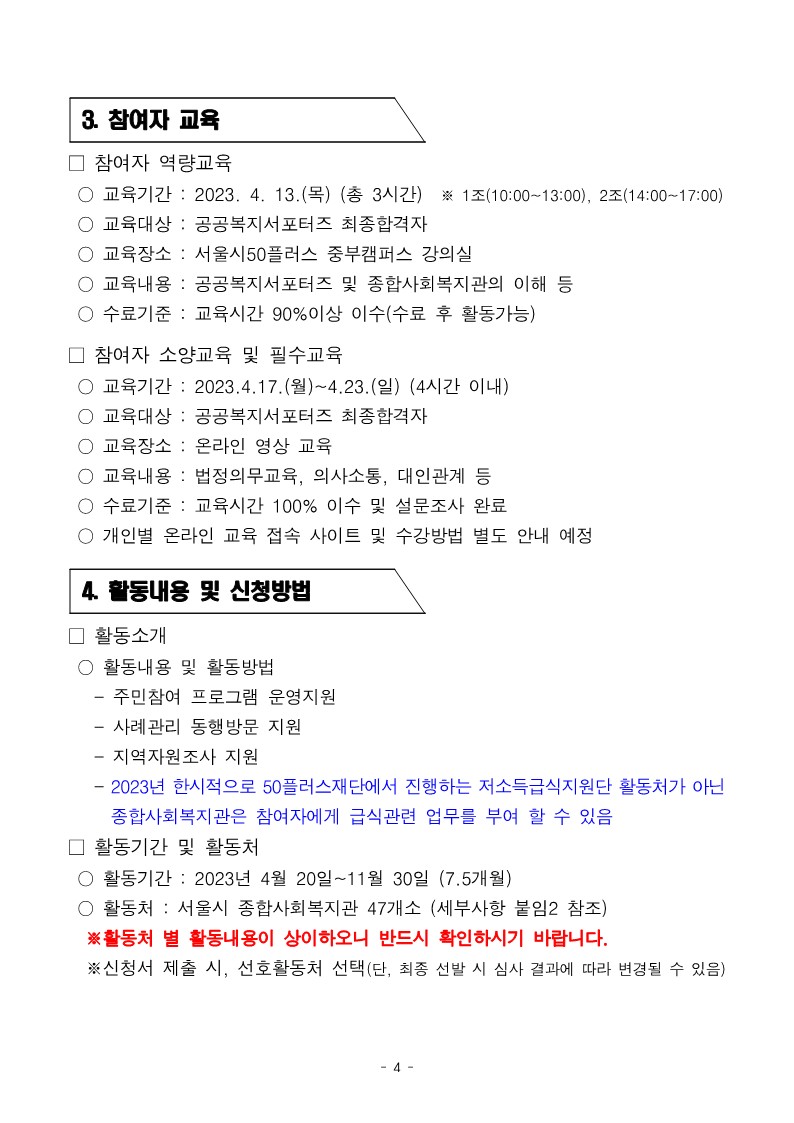 3. 참여자 교육

□ 참여자 역량교육
○ 교육기간 : 2023. 4. 13.(목) (총 3시간) ※ 1조(10:00~13:00), 2조(14:00~17:00)
○ 교육대상 : 공공복지서포터즈 최종합격자
○ 교육장소 : 서울시50플러스 중부캠퍼스 강의실
○ 교육내용 : 공공복지서포터즈 및 종합사회복지관의 이해 등
○ 수료기준 : 교육시간 90%이상 이수(수료 후 활동가능)

□ 참여자 소양교육 및 필수교육
○ 교육기간 : 2023.4.17.(월)~4.23.(일) (4시간 이내)
○ 교육대상 : 공공복지서포터즈 최종합격자
○ 교육장소 : 온라인 영상 교육
○ 교육내용 : 법정의무교육, 의사소통, 대인관계 등
○ 수료기준 : 교육시간 100% 이수 및 설문조사 완료
○ 개인별 온라인 교육 접속 사이트 및 수강방법 별도 안내 예정

4. 활동내용 및 신청방법

□ 활동소개
○ 활동내용 및 활동방법
- 주민참여 프로그램 운영지원
- 사례관리 동행방문 지원
- 지역자원조사 지원
- 2023년 한시적으로 50플러스재단에서 진행하는 저소득급식지원단 활동처가 아닌 종합사회복지관은 참여자에게 급식관련 업무를 부여 할 수 있음
□ 활동기간 및 활동처
○ 활동기간 : 2023년 4월 20일~11월 30일 (7.5개월)
○ 활동처 : 서울시 종합사회복지관 47개소 (세부사항 붙임2 참조)
※활동처 별 활동내용이 상이하오니 반드시 확인하시기 바랍니다.
※신청서 제출 시, 선호활동처 선택(단, 최종 선발 시 심사 결과에 따라 변경될 수 있음)

- 4 -